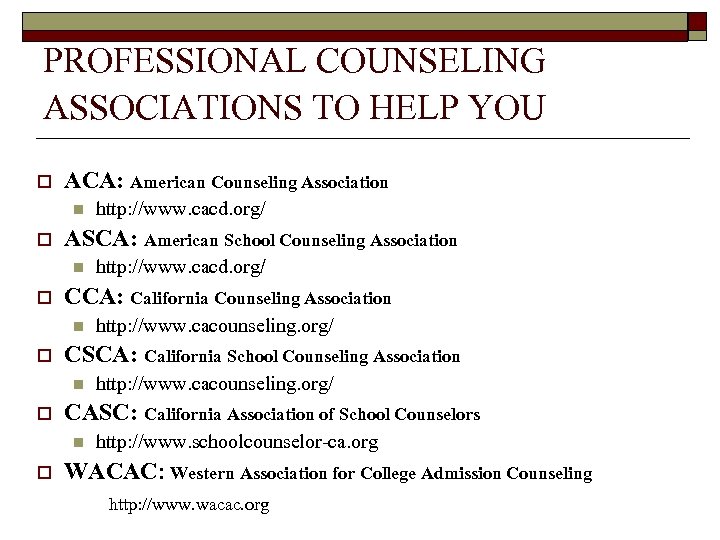 PROFESSIONAL COUNSELING ASSOCIATIONS TO HELP YOU

ACA: American Counseling Association
http://www.cacd.org/
ASCA: American School Counseling Association
http://www.cacd.org/
CCA: California Counseling Association
http://www.cacounseling.org/
CSCA: California School Counseling Association
http://www.cacounseling.org/
CASC: California Association of School Counselors
http://www.schoolcounselor-ca.org
WACAC: Western Association for College Admission Counseling
http://www.wacac.org